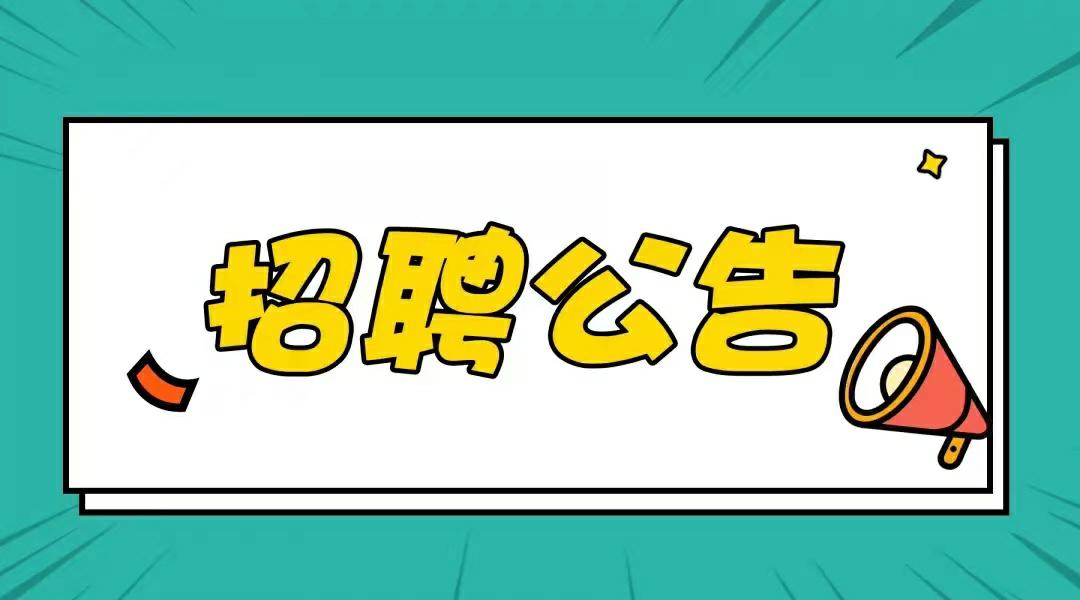 招聘公告